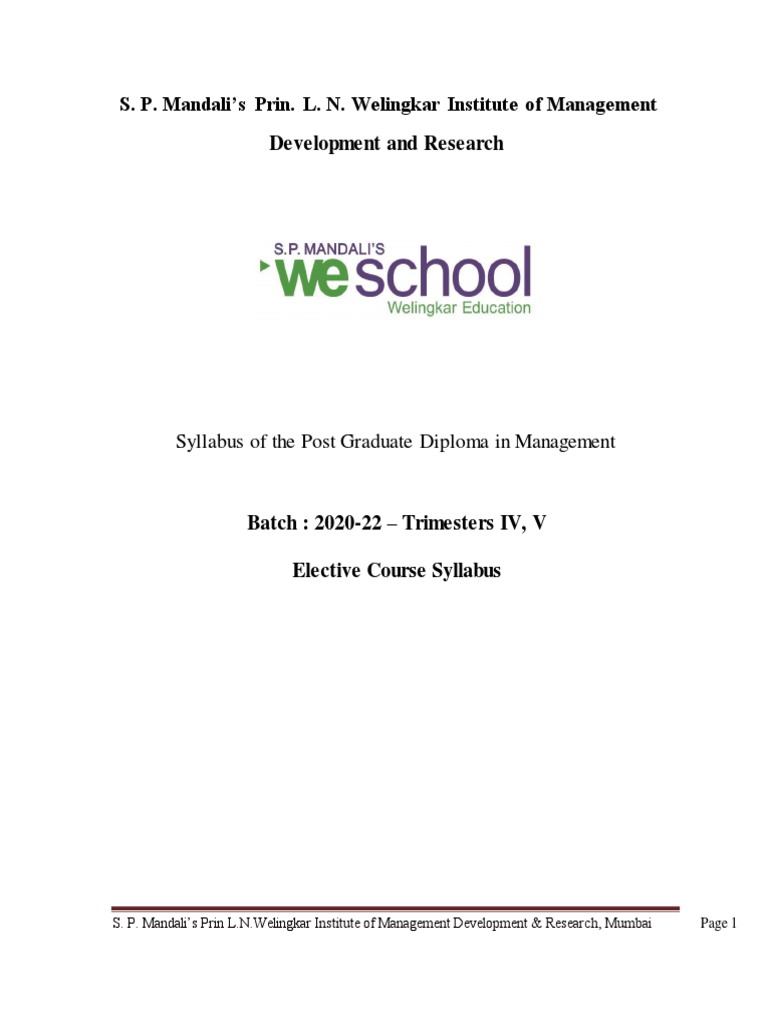 S. P. Mandali's Prin. L. N. Welingkar Institute of Management Development and Research

S.P. MANDALI'S
weschool
Welingkar Education

Syllabus of the Post Graduate Diploma in Management

Batch : 2020-22 – Trimesters IV, V

Elective Course Syllabus

S. P. Mandali's Prin L.N.Welingkar Institute of Management Development & Research, Mumbai Page 1